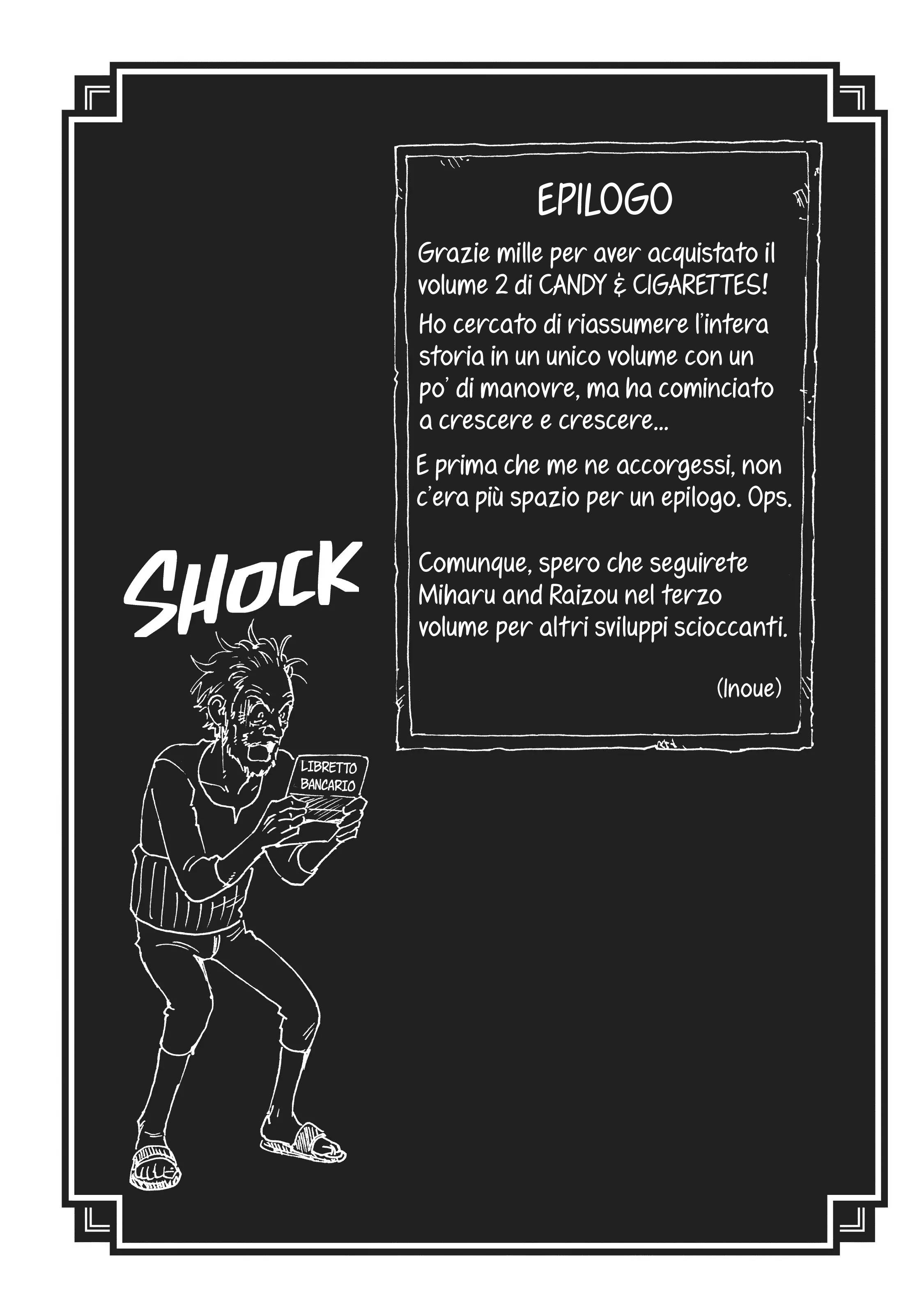 EPILOGO

Grazie mille per aver acquistato il volume 2 di CANDY & CIGARETTES!

Ho cercato di riassumere l'intera storia in un unico volume con un po' di manovre, ma ha cominciato a crescere e crescere...

E prima che me ne accorgessi, non c'era più spazio per un epilogo. Ops.

Comunque, spero che seguirete Miharu and Raizou nel terzo volume per altri sviluppi scioccanti.

(Inoue)

SHOCK

LIBRETTO BANCARIO